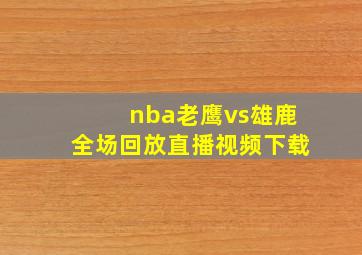 nba老鹰vs雄鹿
全场回放直播视频下载